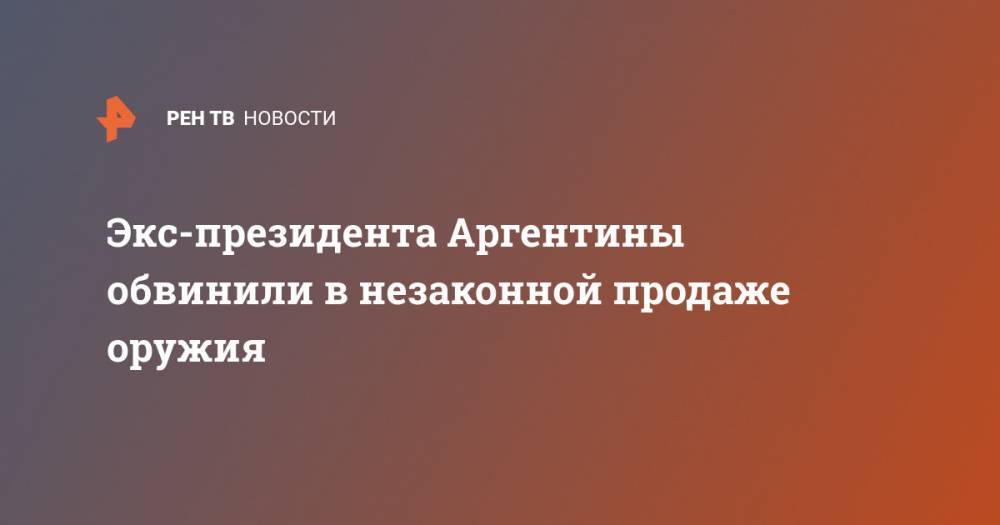 РЕН ТВ НОВОСТИ

Экс-президента Аргентины обвинили в незаконной продаже оружия